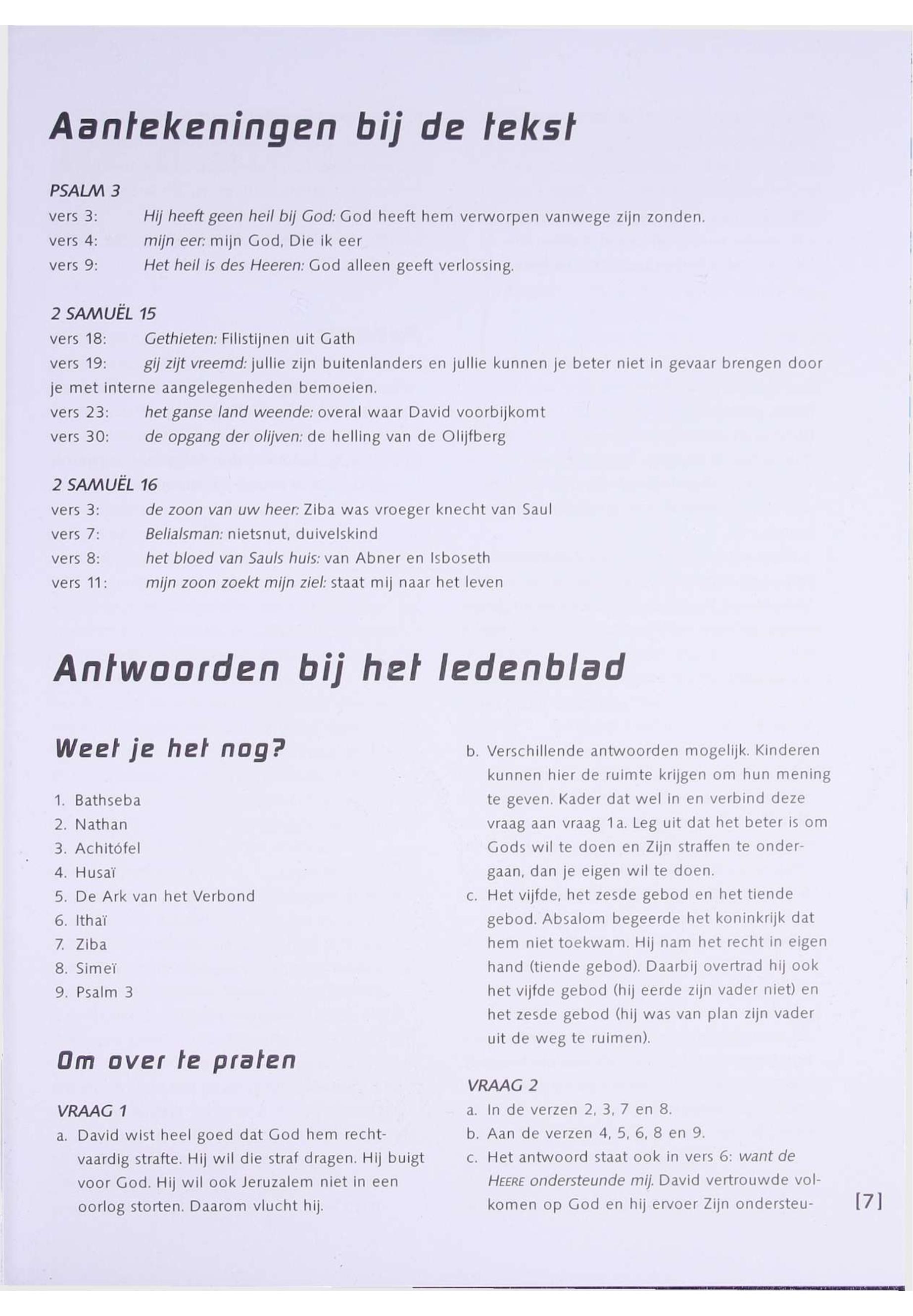 Aantekeningen bij de tekst

PSALM 3
vers 3: Hij heeft geen heil bij God: God heeft hem verworpen vanwege zijn zonden.
vers 4: mijn eer: mijn God, Die ik eer
vers 9: Het heil is des Heeren: God alleen geeft verlossing.

2 SAMUËL 15
vers 18: Gethieten: Filistijnen uit Gath
vers 19: gij zijt vreemd: jullie zijn buitenlanders en jullie kunnen je beter niet in gevaar brengen door je met interne aangelegenheden bemoeien.
vers 23: het ganse land weende: overal waar David voorbijkomt
vers 30: de opgang der olijven: de helling van de Olijfberg

2 SAMUËL 16
vers 3: de zoon van uw heer: Ziba was vroeger knecht van Saul
vers 7: Belialsman: nietsnut, duivelskind
vers 8: het bloed van Sauls huis: van Abner en Isboseth
vers 11: mijn zoon zoekt mijn ziel: staat mij naar het leven

Antwoorden bij het ledenblad

Weet je het nog?

1. Bathseba
2. Nathan
3. Achitófel
4. Husaï
5. De Ark van het Verbond
6. Ithaï
7. Ziba
8. Simeï
9. Psalm 3

Om over te praten

VRAAG 1
a. David wist heel goed dat God hem rechtvaardig strafte. Hij wil die straf dragen. Hij buigt voor God. Hij wil ook Jeruzalem niet in een oorlog storten. Daarom vlucht hij.
b. Verschillende antwoorden mogelijk. Kinderen kunnen hier de ruimte krijgen om hun mening te geven. Kader dat wel in en verbind deze vraag aan vraag 1a. Leg uit dat het beter is om Gods wil te doen en Zijn straffen te ondergaan, dan je eigen wil te doen.
c. Het vijfde, het zesde gebod en het tiende gebod. Absalom begeerde het koninkrijk dat hem niet toekwam. Hij nam het recht in eigen hand (tiende gebod). Daarbij overtrad hij ook het vijfde gebod (hij eerde zijn vader niet) en het zesde gebod (hij was van plan zijn vader uit de weg te ruimen).

VRAAG 2
a. In de verzen 2, 3, 7 en 8.
b. Aan de verzen 4, 5, 6, 8 en 9.
c. Het antwoord staat ook in vers 6: want de HEERE ondersteunde mij. David vertrouwde volkomen op God en hij ervoer Zijn ondersteu-

[7]